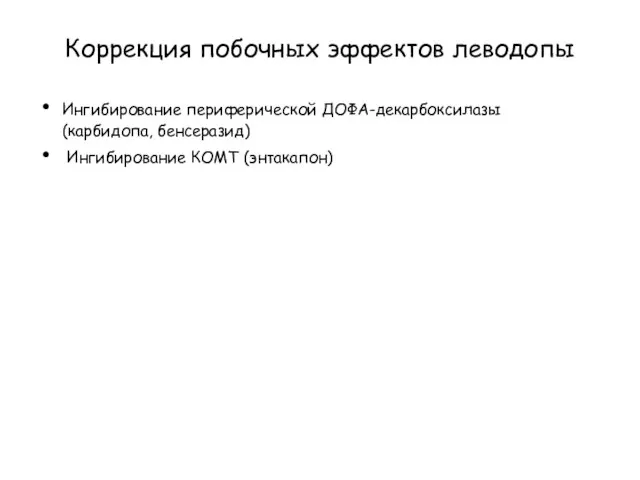 Коррекция побочных эффектов леводопы

• Ингибирование периферической ДОФА-декарбоксилазы (карбидопа, бенсеразид)

• Ингибирование КОМТ (энтакапон)